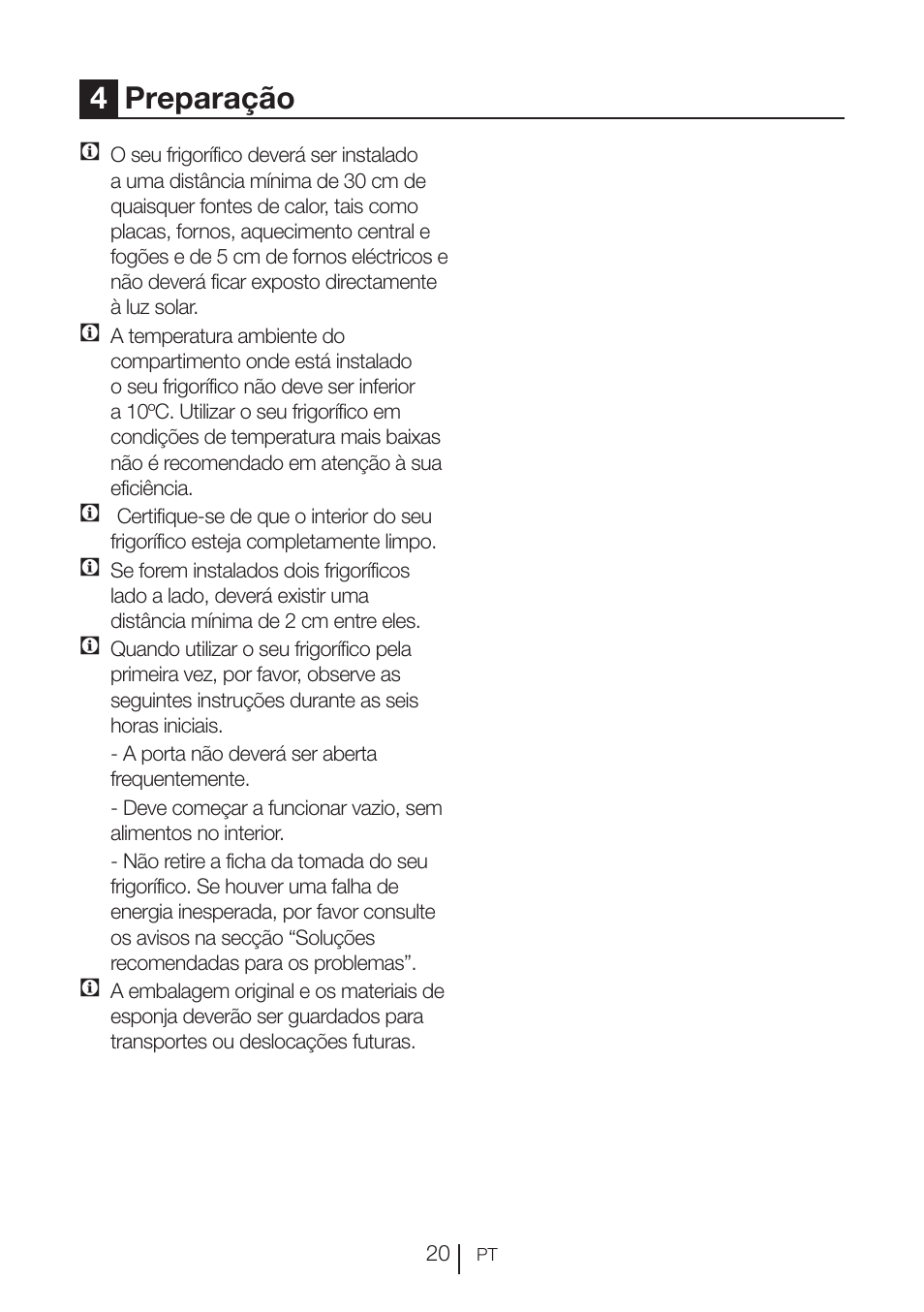 4 Preparação

O seu frigorífico deverá ser instalado a uma distância mínima de 30 cm de quaisquer fontes de calor, tais como placas, fornos, aquecimento central e fogões e de 5 cm de fornos eléctricos e não deverá ficar exposto directamente à luz solar.

A temperatura ambiente do compartimento onde está instalado o seu frigorífico não deve ser inferior a 10ºC. Utilizar o seu frigorífico em condições de temperatura mais baixas não é recomendado em atenção à sua eficiência.

Certifique-se de que o interior do seu frigorífico esteja completamente limpo.

Se forem instalados dois frigoríficos lado a lado, deverá existir uma distância mínima de 2 cm entre eles.

Quando utilizar o seu frigorífico pela primeira vez, por favor, observe as seguintes instruções durante as seis horas iniciais.

- A porta não deverá ser aberta frequentemente.

- Deve começar a funcionar vazio, sem alimentos no interior.

- Não retire a ficha da tomada do seu frigorífico. Se houver uma falha de energia inesperada, por favor consulte os avisos na secção “Soluções recomendadas para os problemas”.

A embalagem original e os materiais de esponja deverão ser guardados para transportes ou deslocações futuras.

20 PT